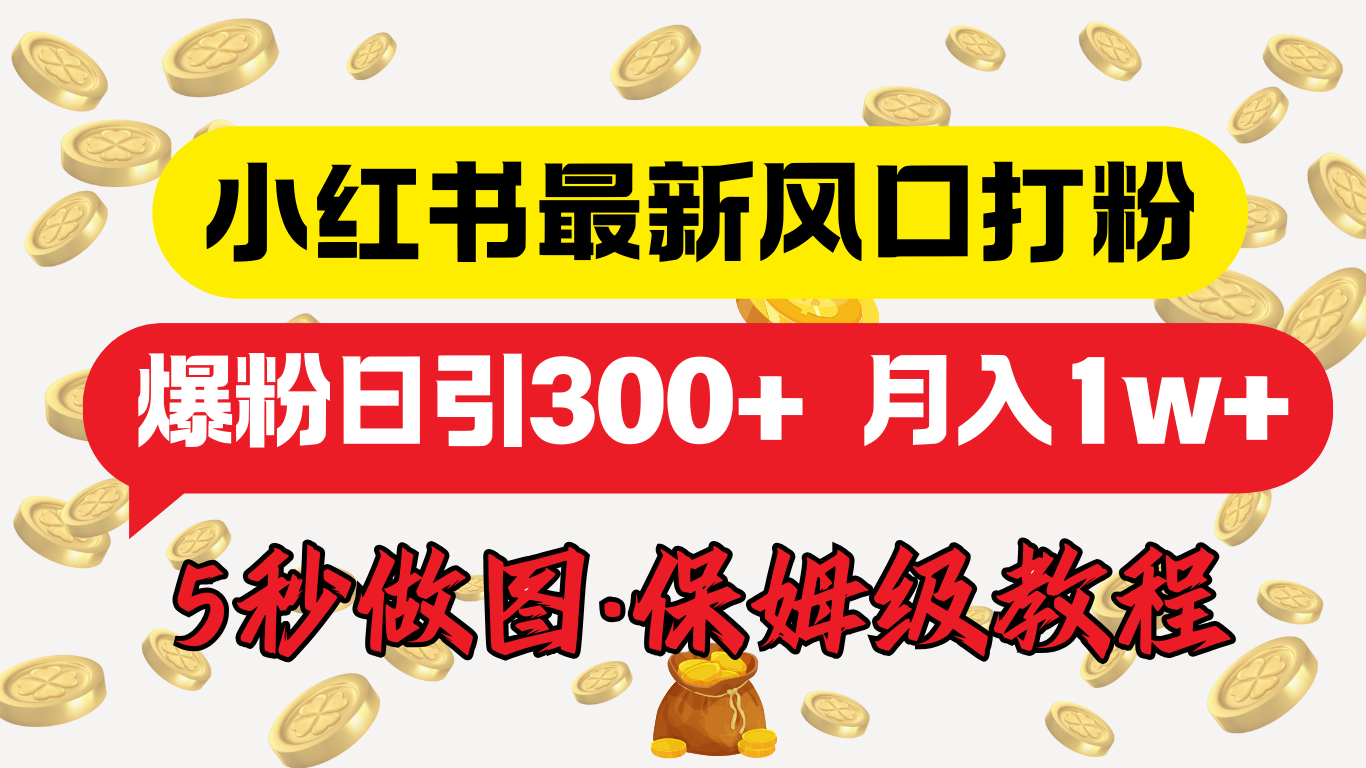 小红书最新风口打粉

爆粉日引300+ 月入1w+

5秒做图·保姆级教程